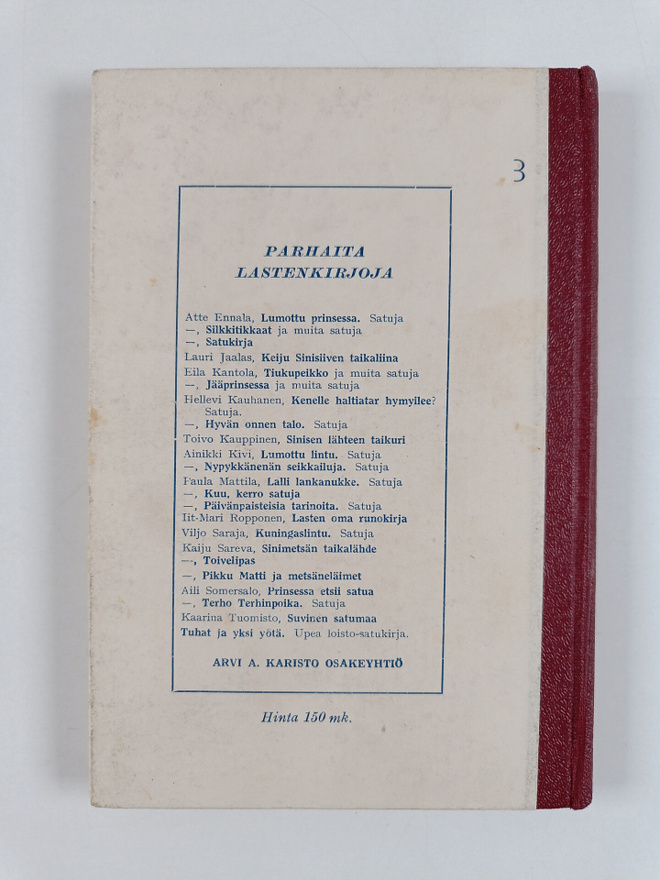 3

PARHAITA LASTENKIRJOJA

Atte Ennala, Lumottu prinsessa. Satuja
—, Silkkitikkaat ja muita satuja
—, Satukirja
Lauri Jaalas, Keiju Sinisiiven taikaliina
Eila Kantola, Tiukupeikko ja muita satuja
—, Jääprinsessa ja muita satuja
Hellevi Kauhanen, Kenelle haltiatar hymyilee? Satuja.
—, Hyvän onnen talo. Satuja
Toivo Kauppinen, Sinisen lähteen taikuri
Ainikki Kivi, Lumottu lintu. Satuja
—, Nypykkänenän seikkailuja. Satuja
Paula Mattila, Lalli lankanukke. Satuja
—, Kuu, kerro satuja
—, Päivänpaisteisia tarinoita. Satuja
Iit-Mari Ropponen, Lasten oma runokirja
Viljo Saraja, Kuningaslintu. Satuja
Kaiju Sareva, Sinimetsän taikalähde
—, Toivelipas
—, Pikku Matti ja metsäneläimet
Aili Somersalo, Prinsessa etsii satua
—, Terho Terhinpoika. Satuja
Kaarina Tuomisto, Suvinen satumaa
Tuhat ja yksi yötä. Upea loisto-satukirja.

ARVI A. KARISTO OSAKEYHTIÖ

Hinta 150 mk.